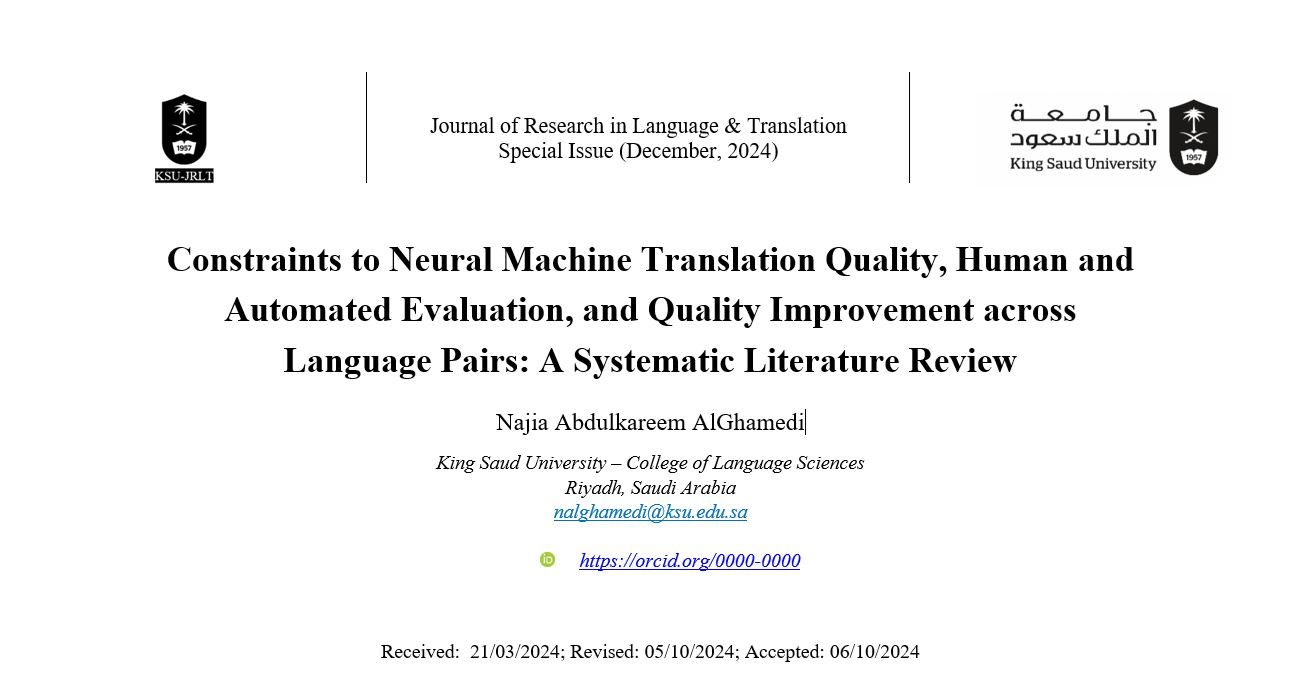 1957
KSU-JRLT

Journal of Research in Language & Translation
Special Issue (December, 2024)

جامعة
الملك سعود
King Saud University
1957

Constraints to Neural Machine Translation Quality, Human and Automated Evaluation, and Quality Improvement across Language Pairs: A Systematic Literature Review

Najia Abdulkareem AlGhamedi

King Saud University – College of Language Sciences
Riyadh, Saudi Arabia
nalghamedi@ksu.edu.sa

iD https://orcid.org/0000-0000

Received: 21/03/2024; Revised: 05/10/2024; Accepted: 06/10/2024